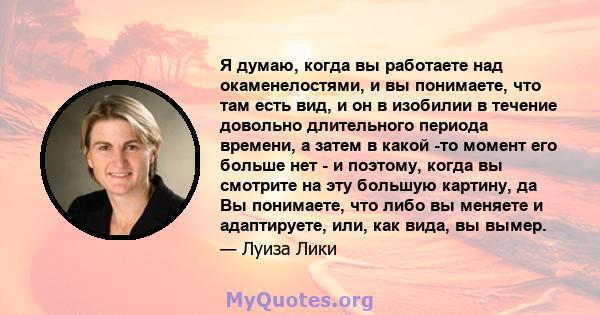 Я думаю, когда вы работаете над окаменелостями, и вы понимаете, что там есть вид, и он в изобилии в течение довольно длительного периода времени, а затем в какой -то момент его больше нет - и поэтому, когда вы смотрите на эту большую картину, да Вы понимаете, что либо вы меняете и адаптируете, или, как вида, вы вымер.
— Луиза Лики

MyQuotes.org